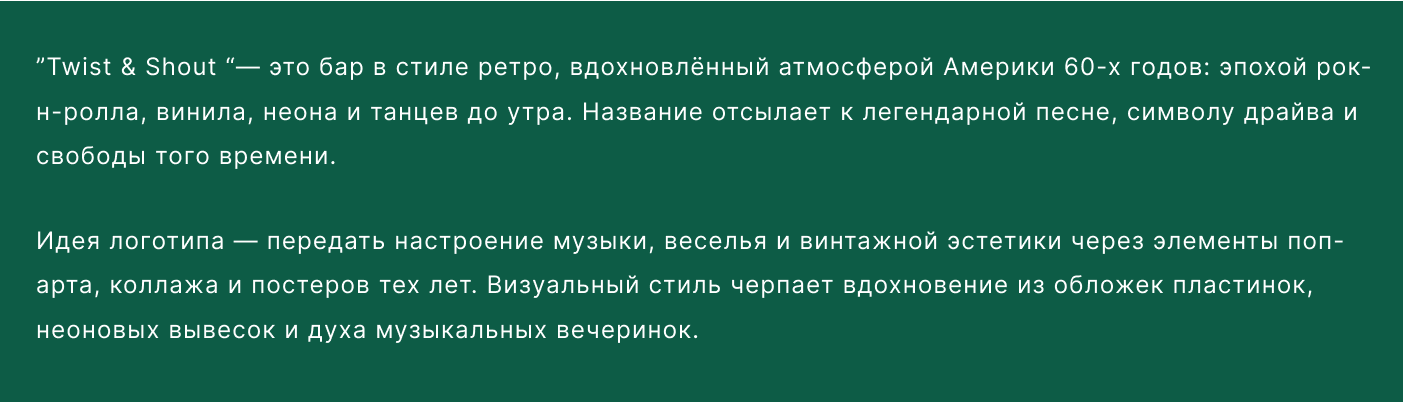 ”Twist & Shout “— это бар в стиле ретро, вдохновлённый атмосферой Америки 60-х годов: эпохой рок-н-ролла, винила, неона и танцев до утра. Название отсылает к легендарной песне, символу драйва и свободы того времени.

Идея логотипа — передать настроение музыки, веселья и винтажной эстетики через элементы поп-арта, коллажа и постеров тех лет. Визуальный стиль черпает вдохновение из обложек пластинок, неоновых вывесок и духа музыкальных вечеринок.